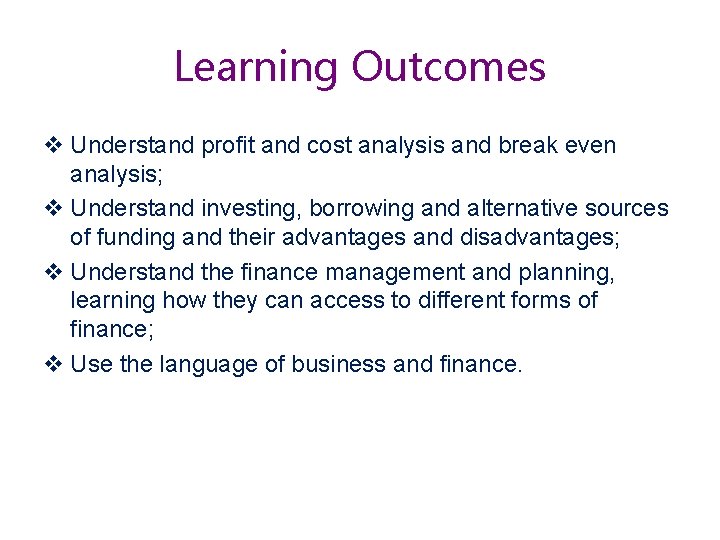 Learning Outcomes

❖ Understand profit and cost analysis and break even analysis;

❖ Understand investing, borrowing and alternative sources of funding and their advantages and disadvantages;

❖ Understand the finance management and planning, learning how they can access to different forms of finance;

❖ Use the language of business and finance.